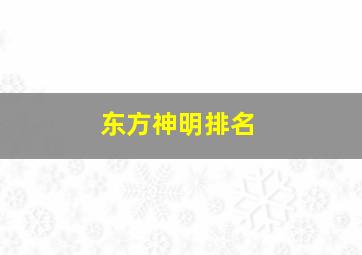 东方神明排名